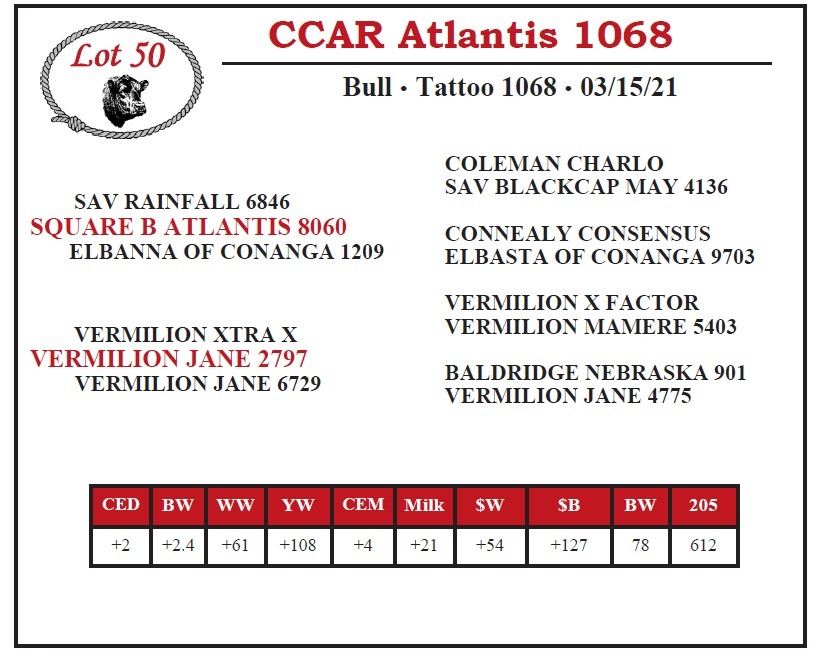 Lot 50

CCAR Atlantis 1068

Bull • Tattoo 1068 • 03/15/21

SAV RAINFALL 6846
SQUARE B ATLANTIS 8060
ELBANNA OF CONANGA 1209

VERMILION XTRA X
VERMILION JANE 2797
VERMILION JANE 6729

COLEMAN CHARLO
SAV BLACKCAP MAY 4136

CONNEALY CONSENSUS
ELBASTA OF CONANGA 9703

VERMILION X FACTOR
VERMILION MAMERE 5403

BALDRIDGE NEBRASKA 901
VERMILION JANE 4775

| CED | BW | WW | YW | CEM | Milk | $W | $B | BW | 205 |
|---|---|---|---|---|---|---|---|---|---|
| +2 | +2.4 | +61 | +108 | +4 | +21 | +54 | +127 | 78 | 612 |